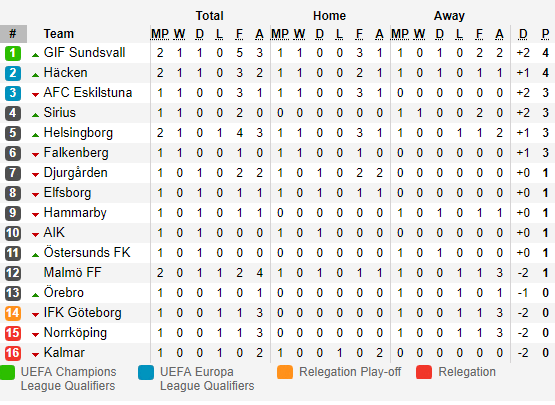 | # | Team | Total MP | W | D | L | F | A | Home MP | W | D | L | F | A | Away MP | W | D | L | F | A | D | P |
|---|---|---|---|---|---|---|---|---|---|---|---|---|---|---|---|---|---|---|---|---|---|
| 1 | GIF Sundsvall | 2 | 1 | 1 | 0 | 5 | 3 | 1 | 1 | 0 | 0 | 3 | 1 | 1 | 0 | 1 | 0 | 2 | 2 | +2 | 4 |
| 2 | Häcken | 2 | 1 | 1 | 0 | 3 | 2 | 1 | 1 | 0 | 0 | 2 | 1 | 1 | 0 | 1 | 0 | 1 | 1 | +1 | 4 |
| 3 | AFC Eskilstuna | 1 | 1 | 0 | 0 | 3 | 1 | 1 | 1 | 0 | 0 | 3 | 1 | 0 | 0 | 0 | 0 | 0 | 0 | +2 | 3 |
| 4 | Sirius | 1 | 1 | 0 | 0 | 2 | 0 | 0 | 0 | 0 | 0 | 0 | 0 | 1 | 1 | 0 | 0 | 2 | 0 | +2 | 3 |
| 5 | Helsingborg | 2 | 1 | 0 | 1 | 4 | 3 | 1 | 1 | 0 | 0 | 3 | 1 | 1 | 0 | 0 | 1 | 1 | 2 | +1 | 3 |
| 6 | Falkenberg | 1 | 1 | 0 | 0 | 1 | 0 | 1 | 1 | 0 | 0 | 1 | 0 | 0 | 0 | 0 | 0 | 0 | 0 | +1 | 3 |
| 7 | Djurgården | 1 | 0 | 1 | 0 | 2 | 2 | 1 | 0 | 1 | 0 | 2 | 2 | 0 | 0 | 0 | 0 | 0 | 0 | +0 | 1 |
| 8 | Elfsborg | 1 | 0 | 1 | 0 | 1 | 1 | 1 | 0 | 1 | 0 | 1 | 1 | 0 | 0 | 0 | 0 | 0 | 0 | +0 | 1 |
| 9 | Hammarby | 1 | 0 | 1 | 0 | 1 | 1 | 0 | 0 | 0 | 0 | 0 | 0 | 1 | 0 | 1 | 0 | 1 | 1 | +0 | 1 |
| 10 | AIK | 1 | 0 | 1 | 0 | 0 | 0 | 1 | 0 | 1 | 0 | 0 | 0 | 0 | 0 | 0 | 0 | 0 | 0 | +0 | 1 |
| 11 | Östersunds FK | 1 | 0 | 1 | 0 | 0 | 0 | 0 | 0 | 0 | 0 | 0 | 0 | 1 | 0 | 1 | 0 | 0 | 0 | +0 | 1 |
| 12 | Malmö FF | 2 | 0 | 1 | 1 | 2 | 4 | 1 | 0 | 1 | 0 | 1 | 1 | 1 | 0 | 0 | 1 | 1 | 3 | -2 | 1 |
| 13 | Örebro | 1 | 0 | 0 | 1 | 0 | 1 | 0 | 0 | 0 | 0 | 0 | 0 | 1 | 0 | 0 | 1 | 0 | 1 | -1 | 0 |
| 14 | IFK Göteborg | 1 | 0 | 0 | 1 | 1 | 3 | 0 | 0 | 0 | 0 | 0 | 0 | 1 | 0 | 0 | 1 | 1 | 3 | -2 | 0 |
| 15 | Norrköping | 1 | 0 | 0 | 1 | 1 | 3 | 0 | 0 | 0 | 0 | 0 | 0 | 1 | 0 | 0 | 1 | 1 | 3 | -2 | 0 |
| 16 | Kalmar | 1 | 0 | 0 | 1 | 0 | 2 | 1 | 0 | 0 | 1 | 0 | 2 | 0 | 0 | 0 | 0 | 0 | 0 | -2 | 0 |

UEFA Champions League Qualifiers
UEFA Europa League Qualifiers
Relegation Play-off
Relegation